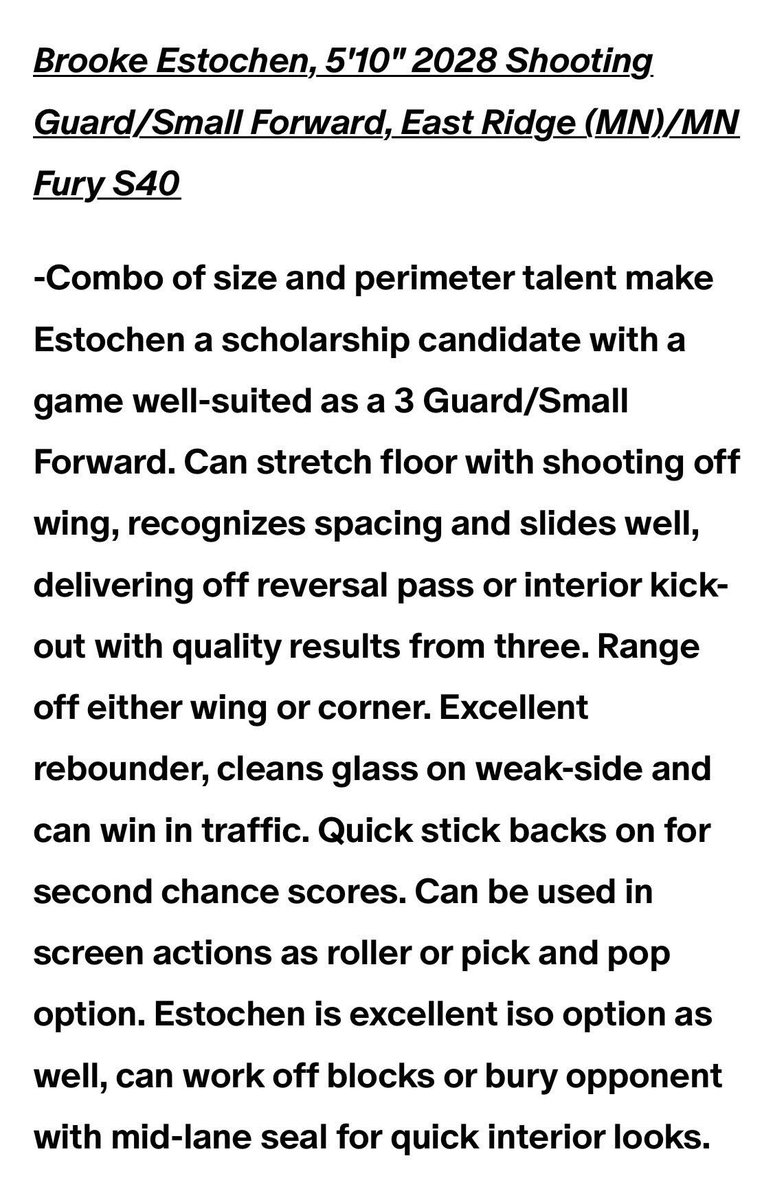 Brooke Estochen, 5'10" 2028 Shooting Guard/Small Forward, East Ridge (MN)/MN Fury S40

-Combo of size and perimeter talent make Estochen a scholarship candidate with a game well-suited as a 3 Guard/Small Forward. Can stretch floor with shooting off wing, recognizes spacing and slides well, delivering off reversal pass or interior kick-out with quality results from three. Range off either wing or corner. Excellent rebounder, cleans glass on weak-side and can win in traffic. Quick stick backs on for second chance scores. Can be used in screen actions as roller or pick and pop option. Estochen is excellent iso option as well, can work off blocks or bury opponent with mid-lane seal for quick interior looks.